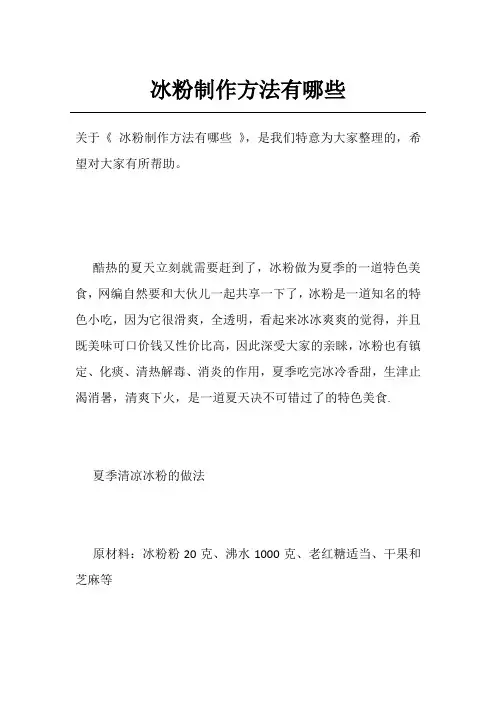 冰粉制作方法有哪些

关于《 冰粉制作方法有哪些 》，是我们特意为大家整理的，希望对大家有所帮助。

酷热的夏天立刻就需要赶到了，冰粉做为夏季的一道特色美食，网编自然要和大伙儿一起共享一下了，冰粉是一道知名的特色小吃，因为它很滑爽，全透明，看起来冰冰爽爽的觉得，并且既美味可口价钱又性价比高，因此深受大家的亲睐，冰粉也有镇定、化痰、清热解毒、消炎的作用，夏季吃完冰冷香甜，生津止渴消暑，清爽下火，是一道夏天决不可错过了的特色美食.

夏季清凉冰粉的做法

原材料：冰粉粉 20 克、沸水 1000 克、老红糖适当、干果和芝麻等